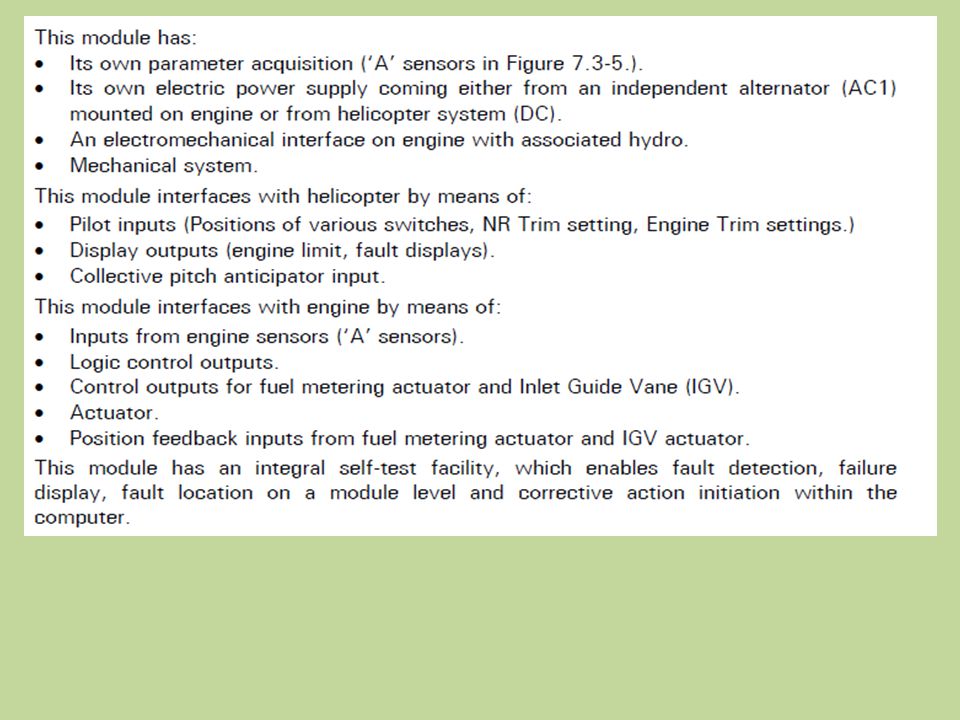 This module has:
• Its own parameter acquisition ('A' sensors in Figure 7.3-5.).
• Its own electric power supply coming either from an independent alternator (AC1) mounted on engine or from helicopter system (DC).
• An electromechanical interface on engine with associated hydro.
• Mechanical system.

This module interfaces with helicopter by means of:
• Pilot inputs (Positions of various switches, NR Trim setting, Engine Trim settings.)
• Display outputs (engine limit, fault displays).
• Collective pitch anticipator input.

This module interfaces with engine by means of:
• Inputs from engine sensors ('A' sensors).
• Logic control outputs.
• Control outputs for fuel metering actuator and Inlet Guide Vane (IGV).
• Actuator.
• Position feedback inputs from fuel metering actuator and IGV actuator.

This module has an integral self-test facility, which enables fault detection, failure display, fault location on a module level and corrective action initiation within the computer.